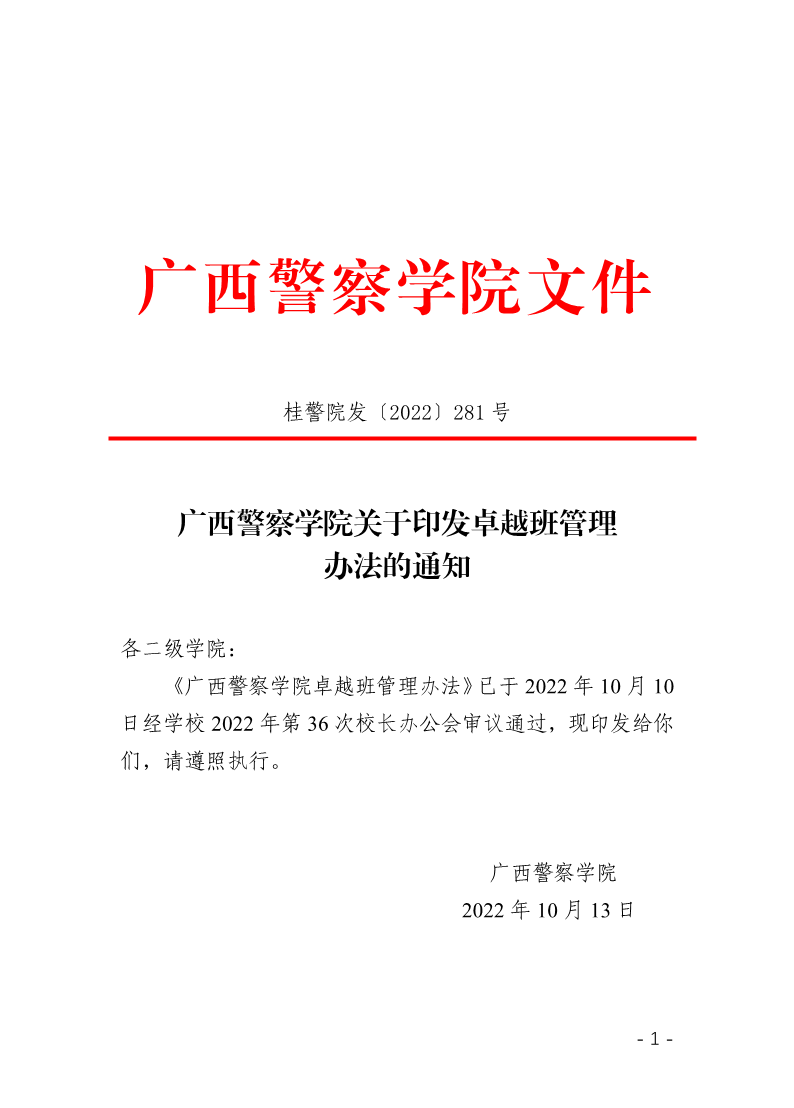 广西警察学院文件

桂警院发〔2022〕281号

广西警察学院关于印发卓越班管理办法的通知

各二级学院：

《广西警察学院卓越班管理办法》已于2022年10月10日经学校2022年第36次校长办公会审议通过，现印发给你们，请遵照执行。

广西警察学院
2022年10月13日

- 1 -